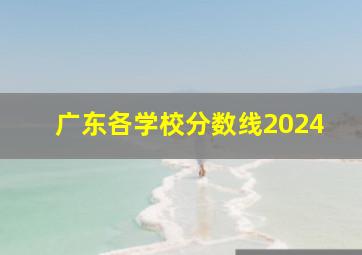 广东各学校分数线2024